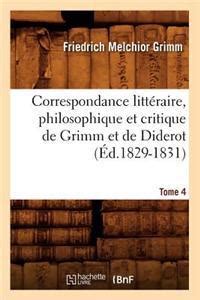 Friedrich Melchior Grimm

Correspondance littéraire, philosophique et critique de Grimm et de Diderot (Éd.1829-1831)

Tome 4

hachette LIVRE

BnF